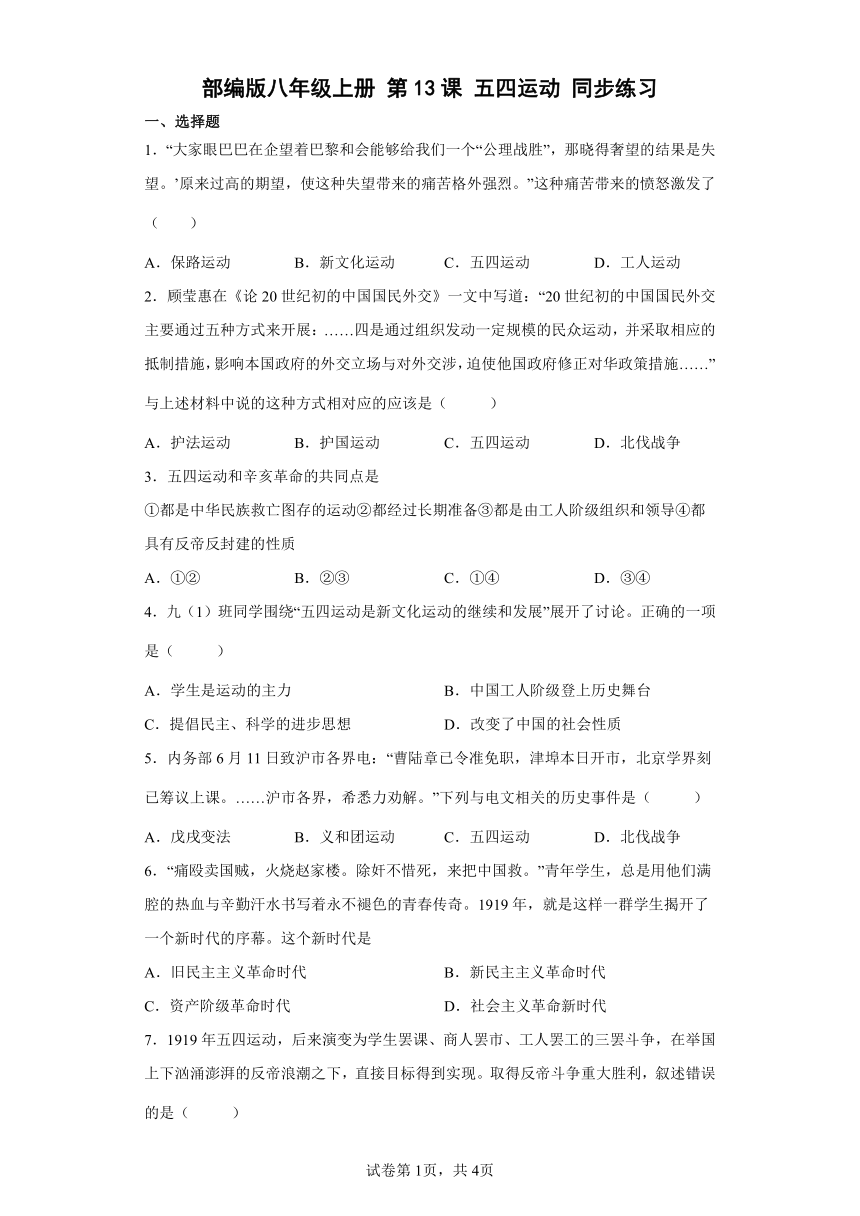 部编版八年级上册 第13课 五四运动 同步练习

一、选择题

1．“大家眼巴巴在企望着巴黎和会能够给我们一个“公理战胜”，那晓得奢望的结果是失望。’原来过高的期望，使这种失望带来的痛苦格外强烈。”这种痛苦带来的愤怒激发了（　　）

A．保路运动　　B．新文化运动　　C．五四运动　　D．工人运动

2．顾莹惠在《论20世纪初的中国国民外交》一文中写道：“20世纪初的中国国民外交主要通过五种方式来开展：……四是通过组织发动一定规模的民众运动，并采取相应的抵制措施，影响本国政府的外交立场与对外交涉，迫使他国政府修正对华政策措施……”与上述材料中说的这种方式相对应的应该是（　　）

A．护法运动　　B．护国运动　　C．五四运动　　D．北伐战争

3．五四运动和辛亥革命的共同点是

①都是中华民族救亡图存的运动②都经过长期准备③都是由工人阶级组织和领导④都具有反帝反封建的性质

A．①②　　B．②③　　C．①④　　D．③④

4．九（1）班同学围绕“五四运动是新文化运动的继续和发展”展开了讨论。正确的一项是（　　）

A．学生是运动的主力　　B．中国工人阶级登上历史舞台

C．提倡民主、科学的进步思想　　D．改变了中国的社会性质

5．内务部6月11日致沪市各界电：“曹陆章已令准免职，津埠本日开市，北京学界刻已筹议上课。……沪市各界，希悉力劝解。”下列与电文相关的历史事件是（　　）

A．戊戌变法　　B．义和团运动　　C．五四运动　　D．北伐战争

6．“痛殴卖国贼，火烧赵家楼。除奸不惜死，来把中国救。”青年学生，总是用他们满腔的热血与辛勤汗水书写着永不褪色的青春传奇。1919年，就是这样一群学生揭开了一个新时代的序幕。这个新时代是

A．旧民主主义革命时代　　B．新民主主义革命时代

C．资产阶级革命时代　　D．社会主义革命新时代

7．1919年五四运动，后来演变为学生罢课、商人罢市、工人罢工的三罢斗争，在举国上下汹涌澎湃的反帝浪潮之下，直接目标得到实现。取得反帝斗争重大胜利，叙述错误的是（　　）

试卷第1页，共4页